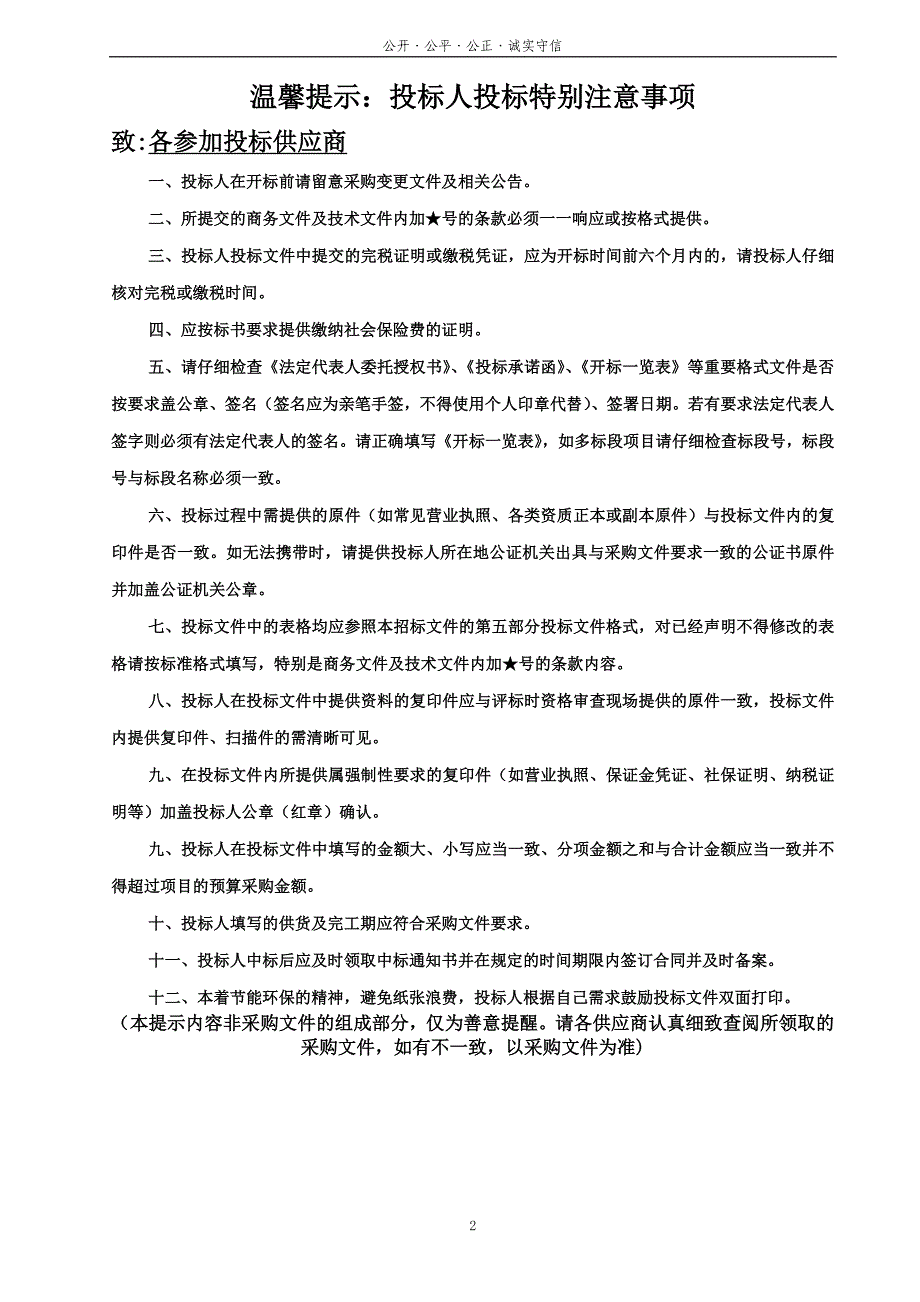 公开 · 公平 · 公正 · 诚实守信

温馨提示：投标人投标特别注意事项

致:各参加投标供应商

一、投标人在开标前请留意采购变更文件及相关公告。

二、所提交的商务文件及技术文件内加★号的条款必须一一响应或按格式提供。

三、投标人投标文件中提交的完税证明或缴税凭证，应为开标时间前六个月内的，请投标人仔细核对完税或缴税时间。

四、应按标书要求提供缴纳社会保险费的证明。

五、请仔细检查《法定代表人委托授权书》、《投标承诺函》、《开标一览表》等重要格式文件是否按要求盖公章、签名（签名应为亲笔手签，不得使用个人印章代替）、签署日期。若有要求法定代表人签字则必须有法定代表人的签名。请正确填写《开标一览表》，如多标段项目请仔细检查标段号，标段号与标段名称必须一致。

六、投标过程中需提供的原件（如常见营业执照、各类资质正本或副本原件）与投标文件内的复印件是否一致。如无法携带时，请提供投标人所在地公证机关出具与采购文件要求一致的公证书原件并加盖公证机关公章。

七、投标文件中的表格均应参照本招标文件的第五部分投标文件格式，对已经声明不得修改的表格请按标准格式填写，特别是商务文件及技术文件内加★号的条款内容。

八、投标人在投标文件中提供资料的复印件应与评标时资格审查现场提供的原件一致，投标文件内提供复印件、扫描件的需清晰可见。

九、在投标文件内所提供属强制性要求的复印件（如营业执照、保证金凭证、社保证明、纳税证明等）加盖投标人公章（红章）确认。

九、投标人在投标文件中填写的金额大、小写应当一致、分项金额之和与合计金额应当一致并不得超过项目的预算采购金额。

十、投标人填写的供货及完工期应符合采购文件要求。

十一、投标人中标后应及时领取中标通知书并在规定的时间期限内签订合同并及时备案。

十二、本着节能环保的精神，避免纸张浪费，投标人根据自己需求鼓励投标文件双面打印。

（本提示内容非采购文件的组成部分，仅为善意提醒。请各供应商认真细致查阅所领取的采购文件，如有不一致，以采购文件为准）

2